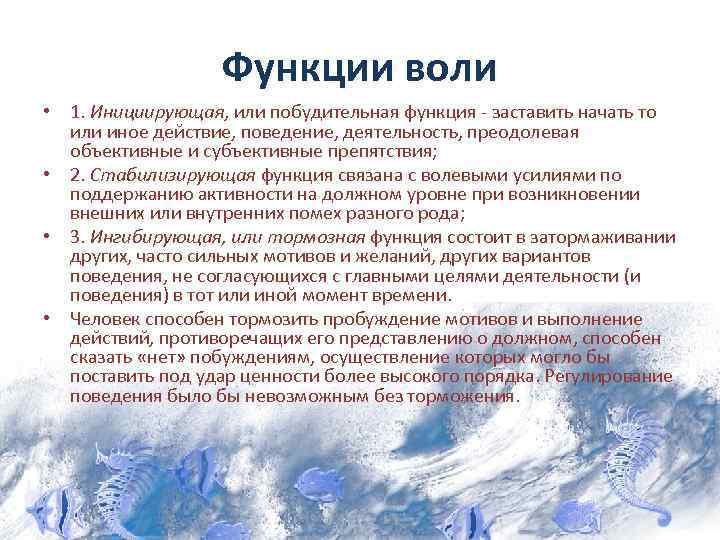 Функции воли

• 1. Инициирующая, или побудительная функция - заставить начать то или иное действие, поведение, деятельность, преодолевая объективные и субъективные препятствия;

• 2. Стабилизирующая функция связана с волевыми усилиями по поддержанию активности на должном уровне при возникновении внешних или внутренних помех разного рода;

• 3. Ингибирующая, или тормозная функция состоит в затормаживании других, часто сильных мотивов и желаний, других вариантов поведения, не согласующихся с главными целями деятельности (и поведения) в тот или иной момент времени.

• Человек способен тормозить пробуждение мотивов и выполнение действий, противоречащих его представлению о должном, способен сказать «нет» побуждениям, осуществление которых могло бы поставить под удар ценности более высокого порядка. Регулирование поведения было бы невозможным без торможения.